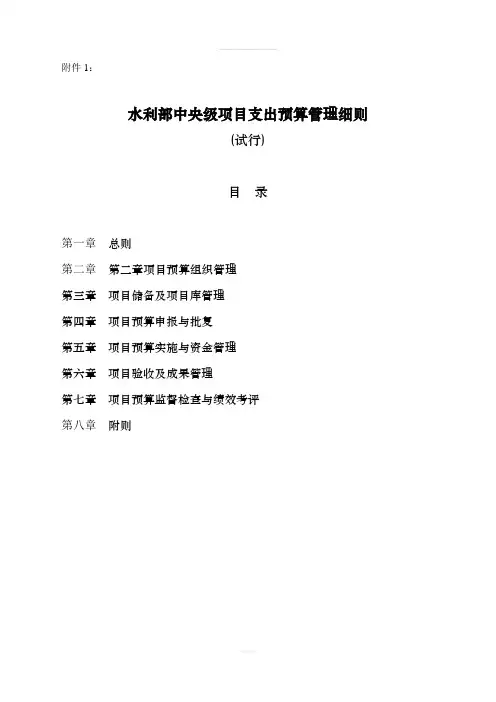 附件 1：

水利部中央级项目支出预算管理细则

(试行)

目　录

第一章　总则

第二章　第二章项目预算组织管理

第三章　项目储备及项目库管理

第四章　项目预算申报与批复

第五章　项目预算实施与资金管理

第六章　项目验收及成果管理

第七章　项目预算监督检查与绩效考评

第八章　附则